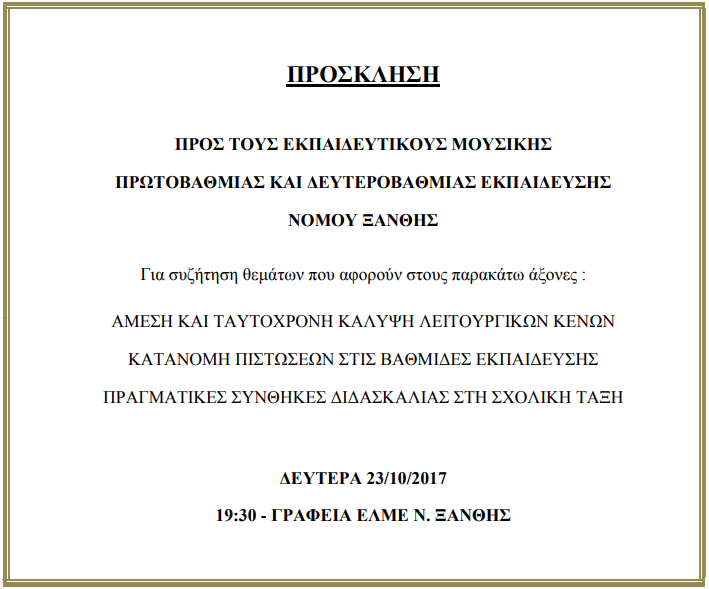 ΠΡΟΣΚΛΗΣΗ

ΠΡΟΣ ΤΟΥΣ ΕΚΠΑΙΔΕΥΤΙΚΟΥΣ ΜΟΥΣΙΚΗΣ

ΠΡΩΤΟΒΑΘΜΙΑΣ ΚΑΙ ΔΕΥΤΕΡΟΒΑΘΜΙΑΣ ΕΚΠΑΙΔΕΥΣΗΣ

ΝΟΜΟΥ ΞΑΝΘΗΣ

Για συζήτηση θεμάτων που αφορούν στους παρακάτω άξονες :

ΑΜΕΣΗ ΚΑΙ ΤΑΥΤΟΧΡΟΝΗ ΚΑΛΥΨΗ ΛΕΙΤΟΥΡΓΙΚΩΝ ΚΕΝΩΝ

ΚΑΤΑΝΟΜΗ ΠΙΣΤΩΣΕΩΝ ΣΤΙΣ ΒΑΘΜΙΔΕΣ ΕΚΠΑΙΔΕΥΣΗΣ

ΠΡΑΓΜΑΤΙΚΕΣ ΣΥΝΘΗΚΕΣ ΔΙΔΑΣΚΑΛΙΑΣ ΣΤΗ ΣΧΟΛΙΚΗ ΤΑΞΗ

ΔΕΥΤΕΡΑ 23/10/2017

19:30 - ΓΡΑΦΕΙΑ ΕΛΜΕ Ν. ΞΑΝΘΗΣ